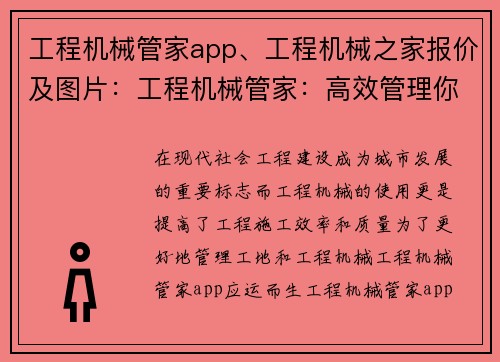 工程机械管家app、工程机械之家报价及图片：工程机械管家：高效管理你

在现代社会工程建设成为城市发展的重要标志而工程机械的使用更是提高了工程施工效率和质量为了更好地管理工地和工程机械工程机械管家app应运而生工程机械管家app